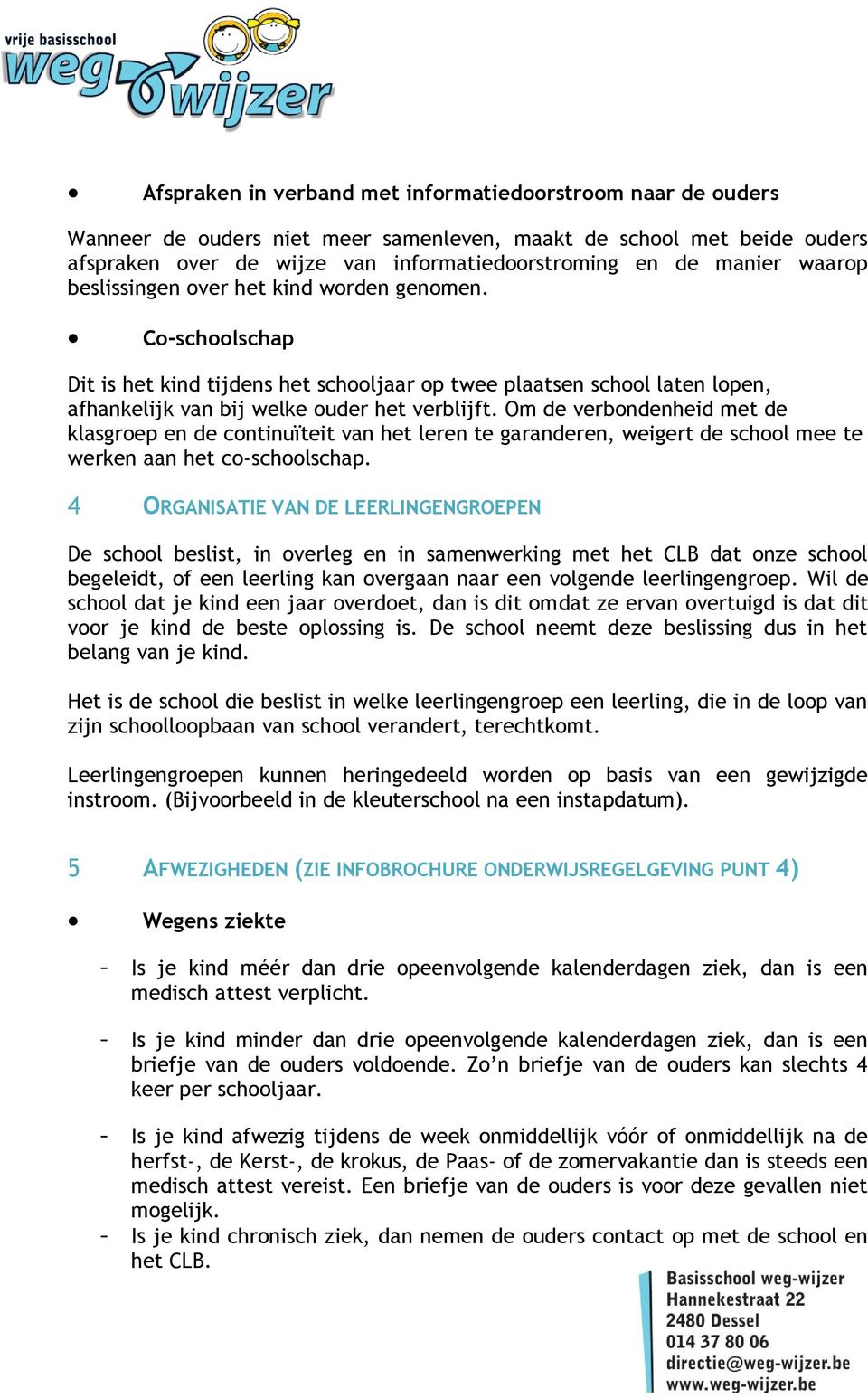 vrije basisschool weg wijzer

• Afspraken in verband met informatiedoorstroom naar de ouders

Wanneer de ouders niet meer samenleven, maakt de school met beide ouders afspraken over de wijze van informatiedoorstroming en de manier waarop beslissingen over het kind worden genomen.

• Co-schoolschap

Dit is het kind tijdens het schooljaar op twee plaatsen school laten lopen, afhankelijk van bij welke ouder het verblijft. Om de verbondenheid met de klasgroep en de continuïteit van het leren te garanderen, weigert de school mee te werken aan het co-schoolschap.

4 ORGANISATIE VAN DE LEERLINGENGROEPEN

De school beslist, in overleg en in samenwerking met het CLB dat onze school begeleidt, of een leerling kan overgaan naar een volgende leerlingengroep. Wil de school dat je kind een jaar overdoet, dan is dit omdat ze ervan overtuigd is dat dit voor je kind de beste oplossing is. De school neemt deze beslissing dus in het belang van je kind.

Het is de school die beslist in welke leerlingengroep een leerling, die in de loop van zijn schoolloopbaan van school verandert, terechtkomt.

Leerlingengroepen kunnen heringedeeld worden op basis van een gewijzigde instroom. (Bijvoorbeeld in de kleuterschool na een instapdatum).

5 AFWEZIGHEDEN (ZIE INFOBROCHURE ONDERWIJSREGELGEVING PUNT 4)

• Wegens ziekte

– Is je kind méér dan drie opeenvolgende kalenderdagen ziek, dan is een medisch attest verplicht.

– Is je kind minder dan drie opeenvolgende kalenderdagen ziek, dan is een briefje van de ouders voldoende. Zo’n briefje van de ouders kan slechts 4 keer per schooljaar.

– Is je kind afwezig tijdens de week onmiddellijk vóór of onmiddellijk na de herfst-, de Kerst-, de krokus, de Paas- of de zomervakantie dan is steeds een medisch attest vereist. Een briefje van de ouders is voor deze gevallen niet mogelijk.
– Is je kind chronisch ziek, dan nemen de ouders contact op met de school en het CLB.

Basisschool weg-wijzer
Hannekestraat 22
2480 Dessel
014 37 80 06
directie@weg-wijzer.be
www.weg-wijzer.be